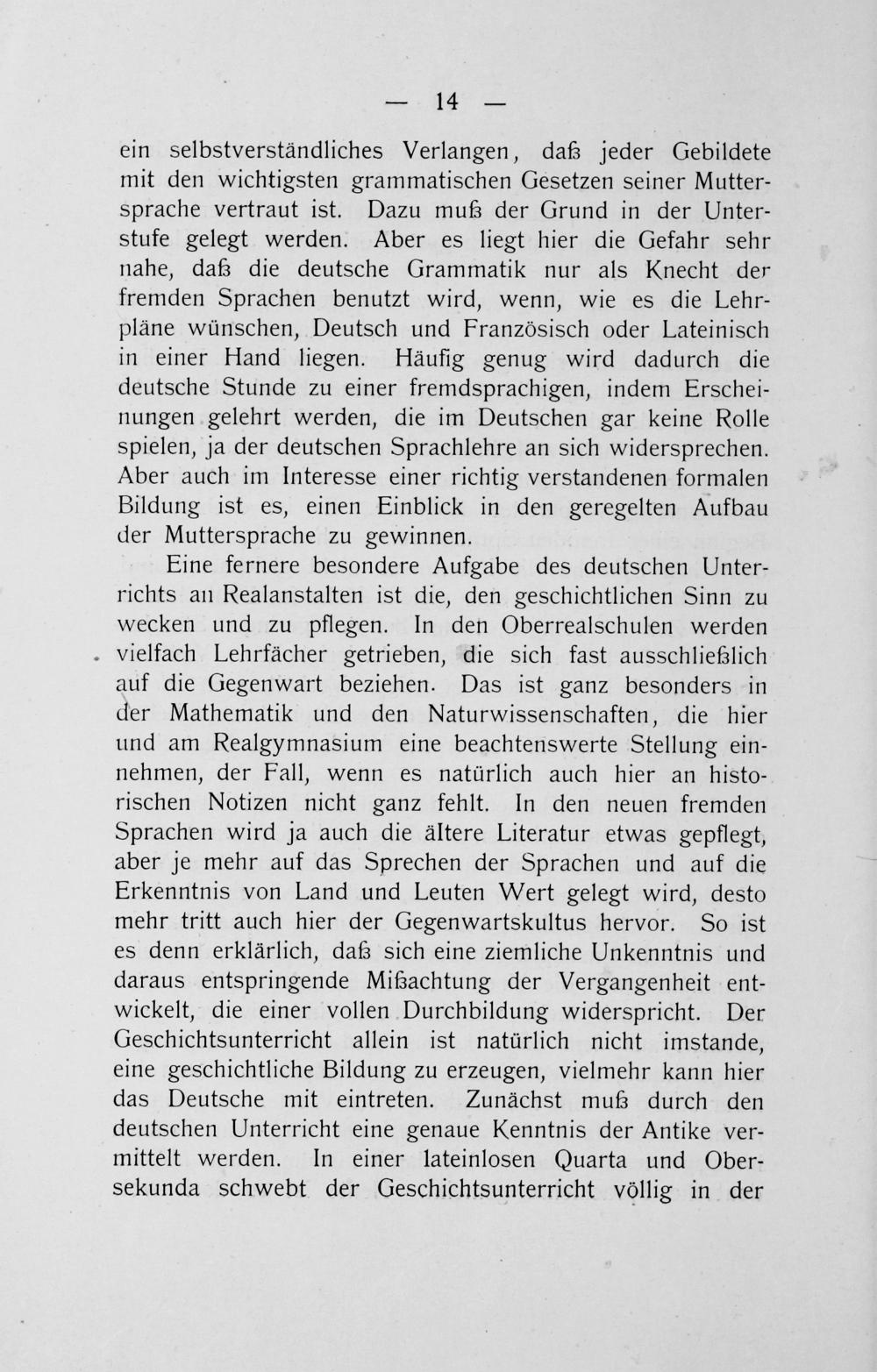 — 14 —

ein selbstverständliches Verlangen, daß jeder Gebildete mit den wichtigsten grammatischen Gesetzen seiner Muttersprache vertraut ist. Dazu muß der Grund in der Unterstufe gelegt werden. Aber es liegt hier die Gefahr sehr nahe, daß die deutsche Grammatik nur als Knecht der fremden Sprachen benutzt wird, wenn, wie es die Lehrpläne wünschen, Deutsch und Französisch oder Lateinisch in einer Hand liegen. Häufig genug wird dadurch die deutsche Stunde zu einer fremdsprachigen, indem Erscheinungen gelehrt werden, die im Deutschen gar keine Rolle spielen, ja der deutschen Sprachlehre an sich widersprechen. Aber auch im Interesse einer richtig verstandenen formalen Bildung ist es, einen Einblick in den geregelten Aufbau der Muttersprache zu gewinnen.

Eine fernere besondere Aufgabe des deutschen Unterrichts an Realanstalten ist die, den geschichtlichen Sinn zu wecken und zu pflegen. In den Oberrealschulen werden vielfach Lehrfächer getrieben, die sich fast ausschließlich auf die Gegenwart beziehen. Das ist ganz besonders in der Mathematik und den Naturwissenschaften, die hier und am Realgymnasium eine beachtenswerte Stellung einnehmen, der Fall, wenn es natürlich auch hier an historischen Notizen nicht ganz fehlt. In den neuen fremden Sprachen wird ja auch die ältere Literatur etwas gepflegt, aber je mehr auf das Sprechen der Sprachen und auf die Erkenntnis von Land und Leuten Wert gelegt wird, desto mehr tritt auch hier der Gegenwartskultus hervor. So ist es denn erklärlich, daß sich eine ziemliche Unkenntnis und daraus entspringende Mißachtung der Vergangenheit entwickelt, die einer vollen Durchbildung widerspricht. Der Geschichtsunterricht allein ist natürlich nicht imstande, eine geschichtliche Bildung zu erzeugen, vielmehr kann hier das Deutsche mit eintreten. Zunächst muß durch den deutschen Unterricht eine genaue Kenntnis der Antike vermittelt werden. In einer lateinlosen Quarta und Obersekunda schwebt der Geschichtsunterricht völlig in der